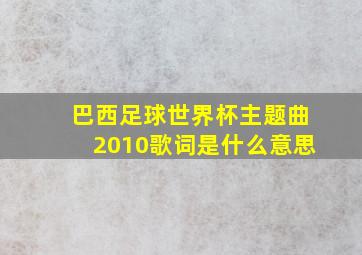 巴西足球世界杯主题曲2010歌词是什么意思